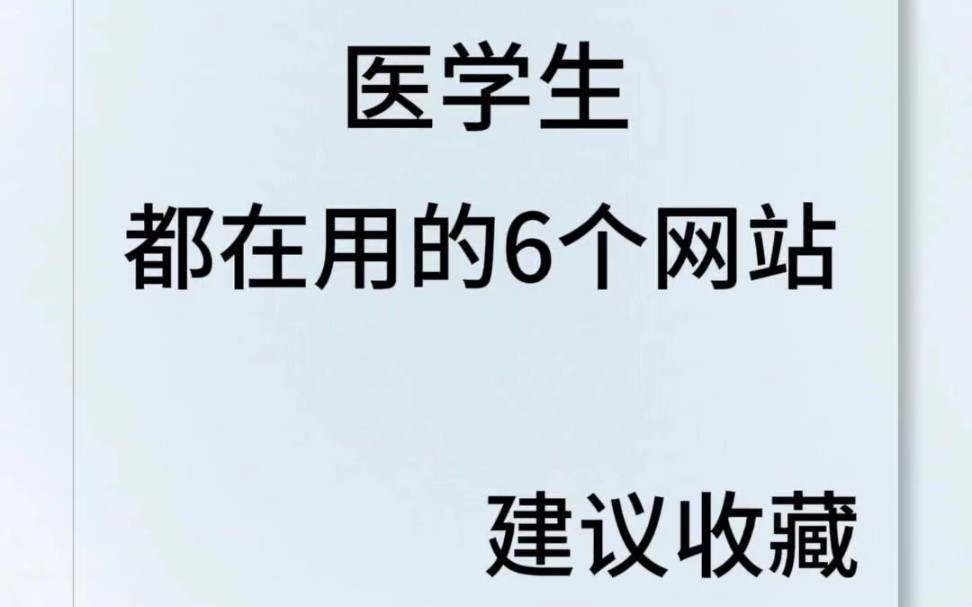 医学生
都在用的6个网站

建议收藏